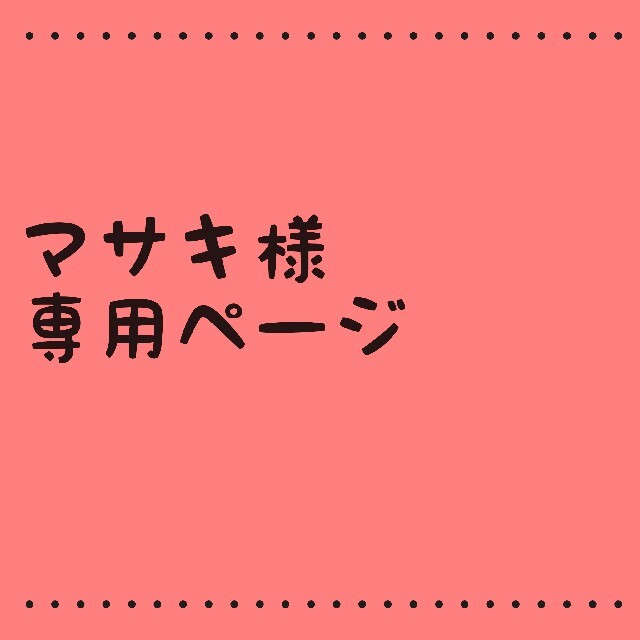 マサキ様
専用ページ